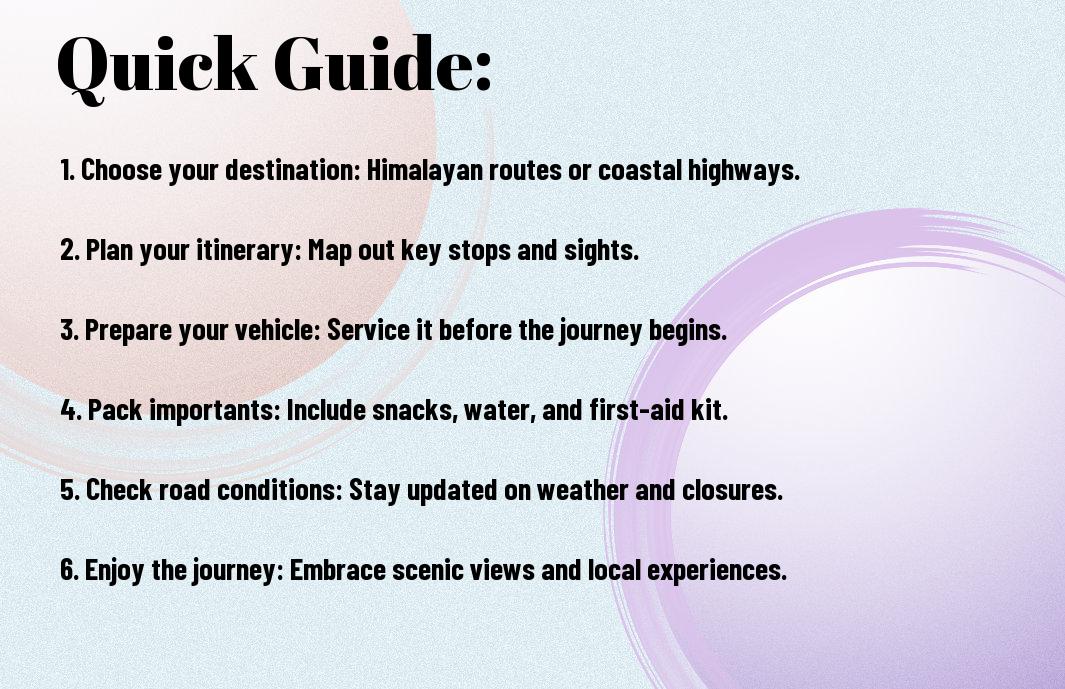 Quick Guide:

1. Choose your destination: Himalayan routes or coastal highways.

2. Plan your itinerary: Map out key stops and sights.

3. Prepare your vehicle: Service it before the journey begins.

4. Pack importants: Include snacks, water, and first-aid kit.

5. Check road conditions: Stay updated on weather and closures.

6. Enjoy the journey: Embrace scenic views and local experiences.